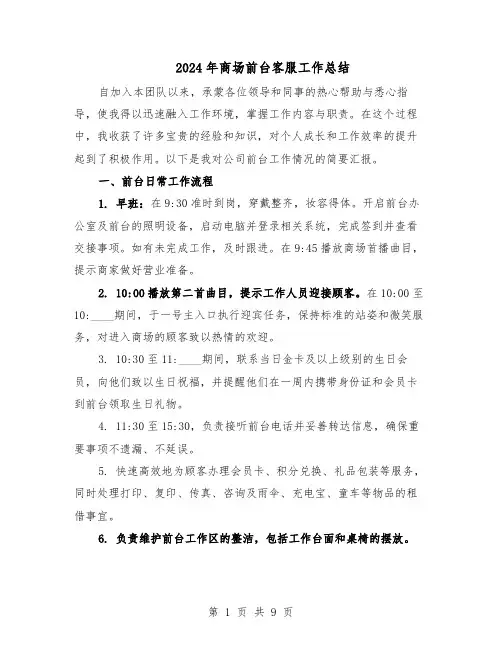 2024年商场前台客服工作总结

自加入本团队以来，承蒙各位领导和同事的热心帮助与悉心指导，使我得以迅速融入工作环境，掌握工作内容与职责。在这个过程中，我收获了许多宝贵的经验和知识，对个人成长和工作效率的提升起到了积极作用。以下是我对公司前台工作情况的简要汇报。

一、前台日常工作流程

1. 早班：在9:30准时到岗，穿戴整齐，妆容得体。开启前台办公室及前台的照明设备，启动电脑并登录相关系统，完成签到并查看交接事项。如有未完成工作，及时跟进。在9:45播放商场首播曲目，提示商家做好营业准备。

2. 10:00播放第二首曲目，提示工作人员迎接顾客。在10:00至10:____期间，于一号主入口执行迎宾任务，保持标准的站姿和微笑服务，对进入商场的顾客致以热情的欢迎。

3. 10:30至11:____期间，联系当日金卡及以上级别的生日会员，向他们致以生日祝福，并提醒他们在一周内携带身份证和会员卡到前台领取生日礼物。

4. 11:30至15:30，负责接听前台电话并妥善转达信息，确保重要事项不遗漏、不延误。

5. 快速高效地为顾客办理会员卡、积分兑换、礼品包装等服务，同时处理打印、复印、传真、咨询及雨伞、充电宝、童车等物品的租借事宜。

6. 负责维护前台工作区的整洁，包括工作台面和桌椅的摆放。

第 1 页 共 9 页